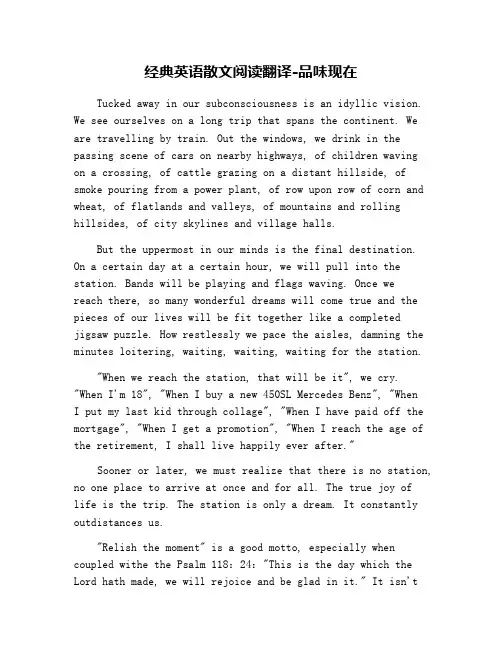 经典英语散文阅读翻译-品味现在

Tucked away in our subconsciousness is an idyllic vision. We see ourselves on a long trip that spans the continent. We are travelling by train. Out the windows, we drink in the passing scene of cars on nearby highways, of children waving on a crossing, of cattle grazing on a distant hillside, of smoke pouring from a power plant, of row upon row of corn and wheat, of flatlands and valleys, of mountains and rolling hillsides, of city skylines and village halls.

But the uppermost in our minds is the final destination. On a certain day at a certain hour, we will pull into the station. Bands will be playing and flags waving. Once we reach there, so many wonderful dreams will come true and the pieces of our lives will be fit together like a completed jigsaw puzzle. How restlessly we pace the aisles, damning the minutes loitering, waiting, waiting, waiting for the station.

"When we reach the station, that will be it", we cry. "When I'm 18", "When I buy a new 450SL Mercedes Benz", "When I put my last kid through collage", "When I have paid off the mortgage", "When I get a promotion", "When I reach the age of the retirement, I shall live happily ever after."

Sooner or later, we must realize that there is no station, no one place to arrive at once and for all. The true joy of life is the trip. The station is only a dream. It constantly outdistances us.

"Relish the moment" is a good motto, especially when coupled withe the Psalm 118: 24: "This is the day which the Lord hath made, we will rejoice and be glad in it." It isn't